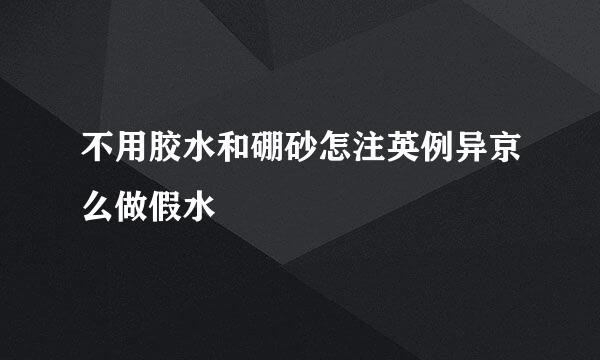 不用胶水和硼砂怎注英例异京么做假水